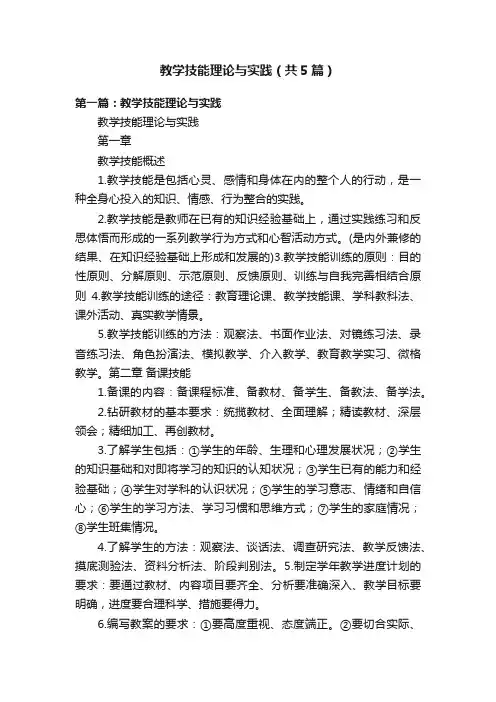 教学技能理论与实践（共5篇）

第一篇：教学技能理论与实践

教学技能理论与实践

第一章

教学技能概述

1.教学技能是包括心灵、感情和身体在内的整个人的行动，是一种全身心投入的知识、情感、行为整合的实践。

2.教学技能是教师在已有的知识经验基础上，通过实践练习和反思体悟而形成的一系列教学行为方式和心智活动方式。(是内外兼修的结果、在知识经验基础上形成和发展的)3.教学技能训练的原则：目的性原则、分解原则、示范原则、反馈原则、训练与自我完善相结合原则 4.教学技能训练的途径：教育理论课、教学技能课、学科教科法、课外活动、真实教学情景。

5.教学技能训练的方法：观察法、书面作业法、对镜练习法、录音练习法、角色扮演法、模拟教学、介入教学、教育教学实习、微格教学。第二章 备课技能

1.备课的内容：备课程标准、备教材、备学生、备教法、备学法。

2.钻研教材的基本要求：统揽教材、全面理解；精读教材、深层领会；精细加工、再创教材。

3.了解学生包括：①学生的年龄、生理和心理发展状况；②学生的知识基础和对即将学习的知识的认知状况；③学生已有的能力和经验基础；④学生对学科的认识状况；⑤学生的学习意志、情绪和自信心；⑥学生的学习方法、学习习惯和思维方式；⑦学生的家庭情况；⑧学生班集情况。

4.了解学生的方法：观察法、谈话法、调查研究法、教学反馈法、摸底测验法、资料分析法、阶段判别法。5.制定学年教学进度计划的要求：要通过教材、内容项目要齐全、分析要准确深入、教学目标要明确，进度要合理科学、措施要得力。

6.编写教案的要求：①要高度重视、态度端正。②要切合实际、